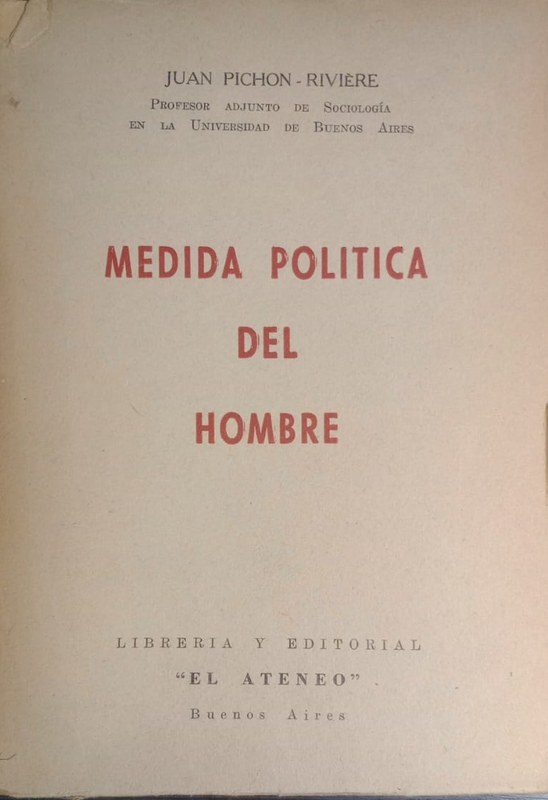 JUAN PICHON - RIVIÈRE
Profesor adjunto de Sociología
en la Universidad de Buenos Aires

MEDIDA POLITICA
DEL
HOMBRE

LIBRERIA Y EDITORIAL
"EL ATENEO"
Buenos Aires